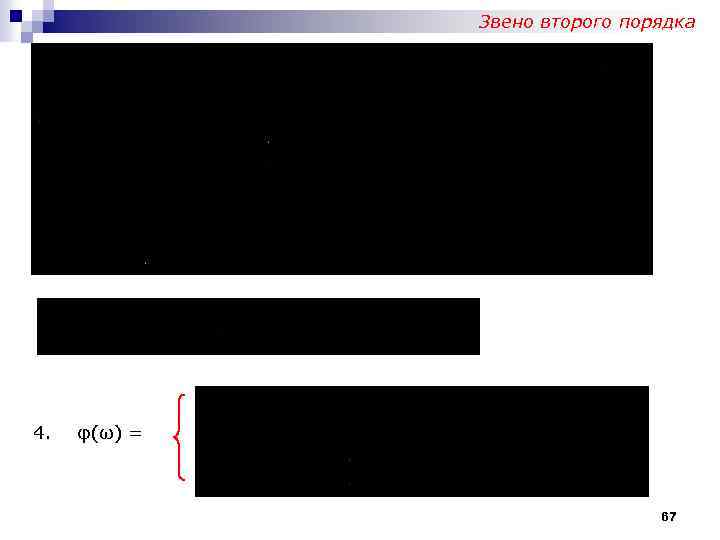 Звено второго порядка

4. $\varphi(\omega) =$

67